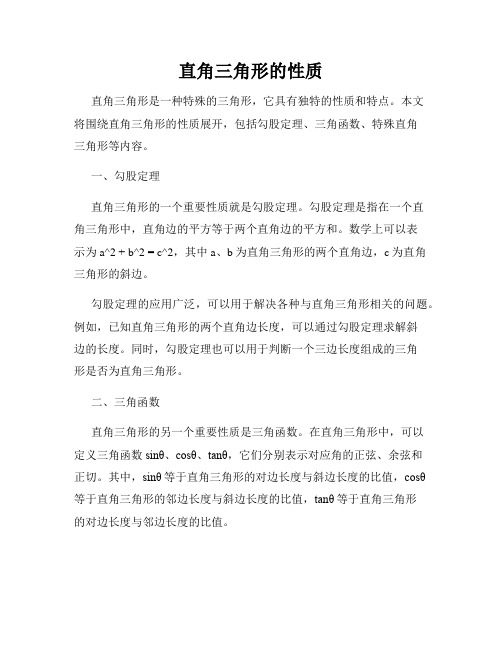 直角三角形的性质

直角三角形是一种特殊的三角形，它具有独特的性质和特点。本文将围绕直角三角形的性质展开，包括勾股定理、三角函数、特殊直角三角形等内容。

一、勾股定理

直角三角形的一个重要性质就是勾股定理。勾股定理是指在一个直角三角形中，直角边的平方等于两个直角边的平方和。数学上可以表示为 a^2 + b^2 = c^2，其中 a、b 为直角三角形的两个直角边，c 为直角三角形的斜边。

勾股定理的应用广泛，可以用于解决各种与直角三角形相关的问题。例如，已知直角三角形的两个直角边长度，可以通过勾股定理求解斜边的长度。同时，勾股定理也可以用于判断一个三边长度组成的三角形是否为直角三角形。

二、三角函数

直角三角形的另一个重要性质是三角函数。在直角三角形中，可以定义三角函数 sinθ、cosθ、tanθ，它们分别表示对应角的正弦、余弦和正切。其中，sinθ 等于直角三角形的对边长度与斜边长度的比值，cosθ 等于直角三角形的邻边长度与斜边长度的比值，tanθ 等于直角三角形的对边长度与邻边长度的比值。